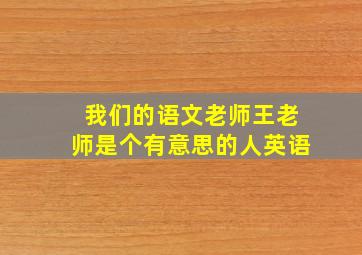 我们的语文老师王老师是个有意思的人英语